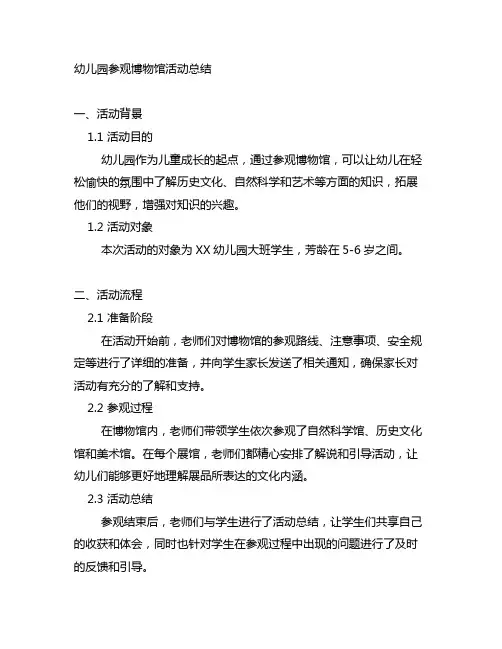 幼儿园参观博物馆活动总结

一、活动背景

1.1 活动目的

幼儿园作为儿童成长的起点，通过参观博物馆，可以让幼儿在轻松愉快的氛围中了解历史文化、自然科学和艺术等方面的知识，拓展他们的视野，增强对知识的兴趣。

1.2 活动对象

本次活动的对象为 XX 幼儿园大班学生，芳龄在 5-6 岁之间。

二、活动流程

2.1 准备阶段

在活动开始前，老师们对博物馆的参观路线、注意事项、安全规定等进行了详细的准备，并向学生家长发送了相关通知，确保家长对活动有充分的了解和支持。

2.2 参观过程

在博物馆内，老师们带领学生依次参观了自然科学馆、历史文化馆和美术馆。在每个展馆，老师们都精心安排了解说和引导活动，让幼儿们能够更好地理解展品所表达的文化内涵。

2.3 活动总结

参观结束后，老师们与学生进行了活动总结，让学生们共享自己的收获和体会，同时也针对学生在参观过程中出现的问题进行了及时的反馈和引导。